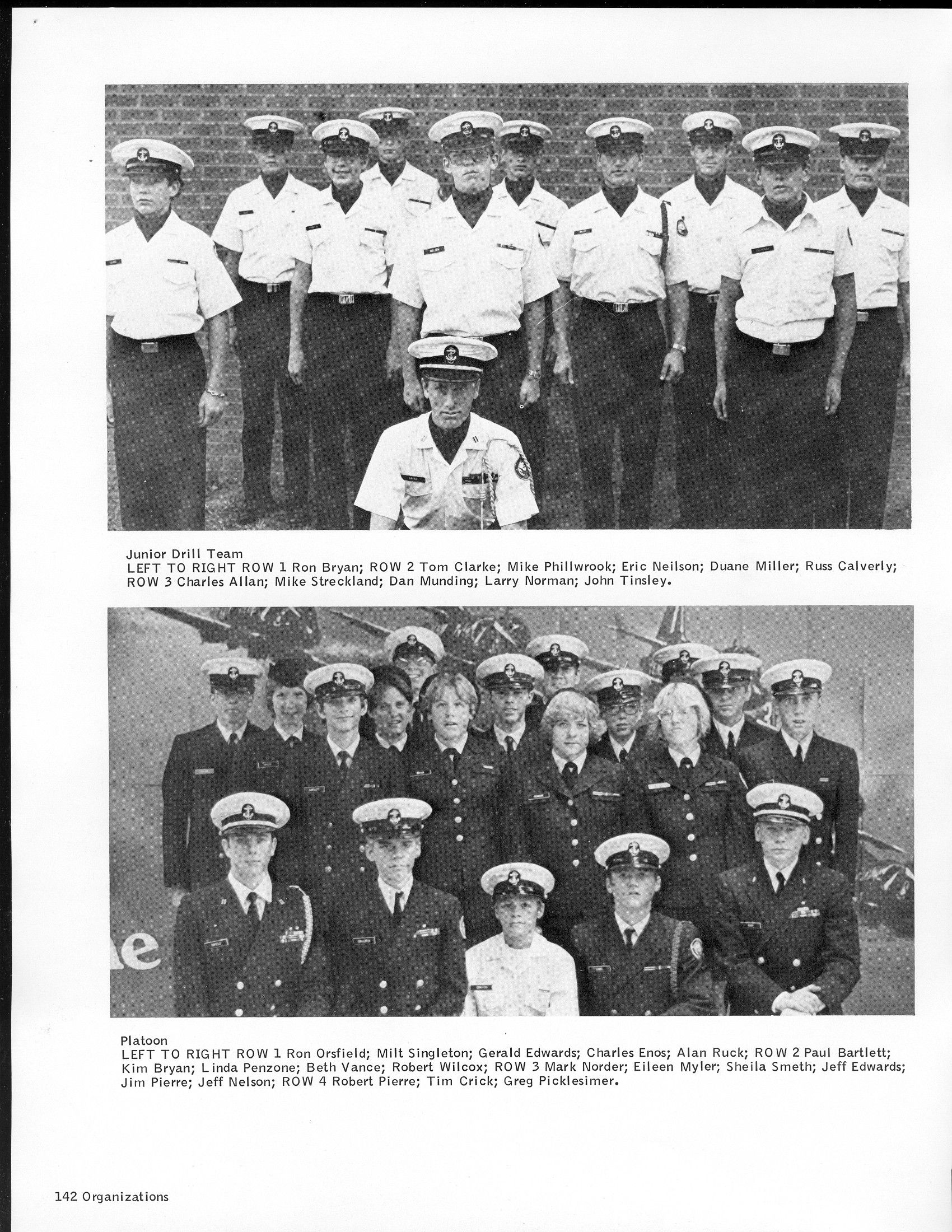 Junior Drill Team
LEFT TO RIGHT ROW 1 Ron Bryan; ROW 2 Tom Clarke; Mike Phillwrook; Eric Neilson; Duane Miller; Russ Calverly; ROW 3 Charles Allan; Mike Streckland; Dan Munding; Larry Norman; John Tinsley.

Platoon
LEFT TO RIGHT ROW 1 Ron Orsfield; Milt Singleton; Gerald Edwards; Charles Enos; Alan Ruck; ROW 2 Paul Bartlett; Kim Bryan; Linda Penzone; Beth Vance; Robert Wilcox; ROW 3 Mark Norder; Eileen Myler; Sheila Smeth; Jeff Edwards; Jim Pierre; Jeff Nelson; ROW 4 Robert Pierre; Tim Crick; Greg Picklesimer.

142 Organizations